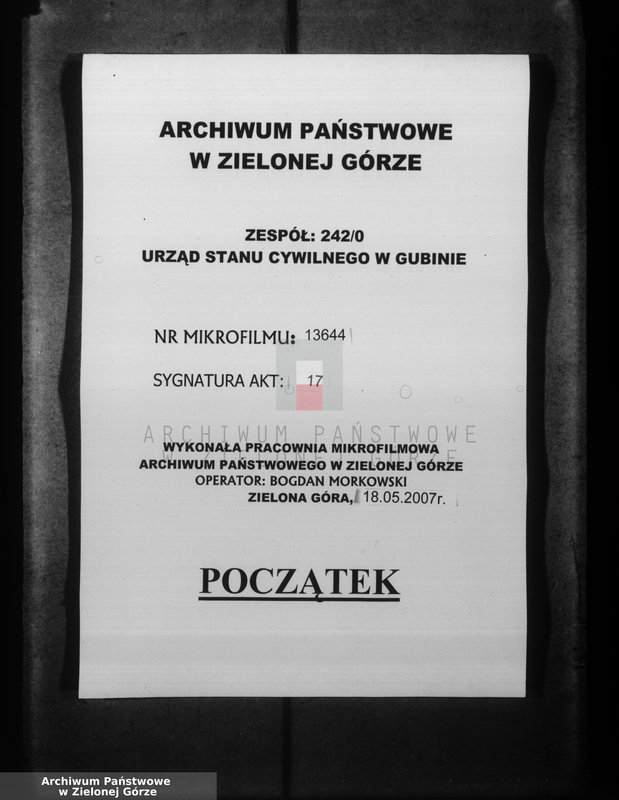 ARCHIWUM PAŃSTWOWE
W ZIELONEJ GÓRZE

ZESPÓŁ: 242/0
URZĄD STANU CYWILNEGO W GUBINIE

NR MIKROFILMU: 13644

SYGNATURA AKT: 17

ARCHIWUM PAŃSTWOWE
W ZIELONEJ GÓRZE

WYKONAŁA PRACOWNIA MIKROFILMOWA
ARCHIWUM PAŃSTWOWEGO W ZIELONEJ GÓRZE
OPERATOR: BOGDAN MORKOWSKI
ZIELONA GÓRA, 18.05.2007r.

POCZĄTEK

Archiwum Państwowe
w Zielonej Górze